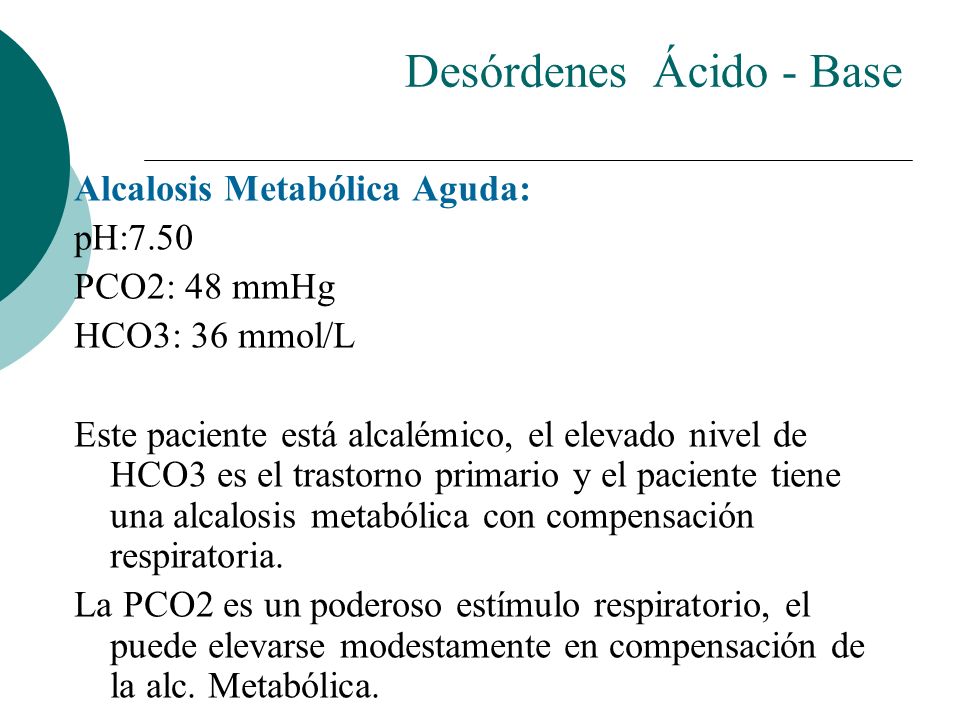 Desórdenes Ácido - Base

Alcalosis Metabólica Aguda:

pH:7.50

PCO2: 48 mmHg

HCO3: 36 mmol/L

Este paciente está alcalémico, el elevado nivel de HCO3 es el trastorno primario y el paciente tiene una alcalosis metabólica con compensación respiratoria.

La PCO2 es un poderoso estímulo respiratorio, el puede elevarse modestamente en compensación de la alc. Metabólica.